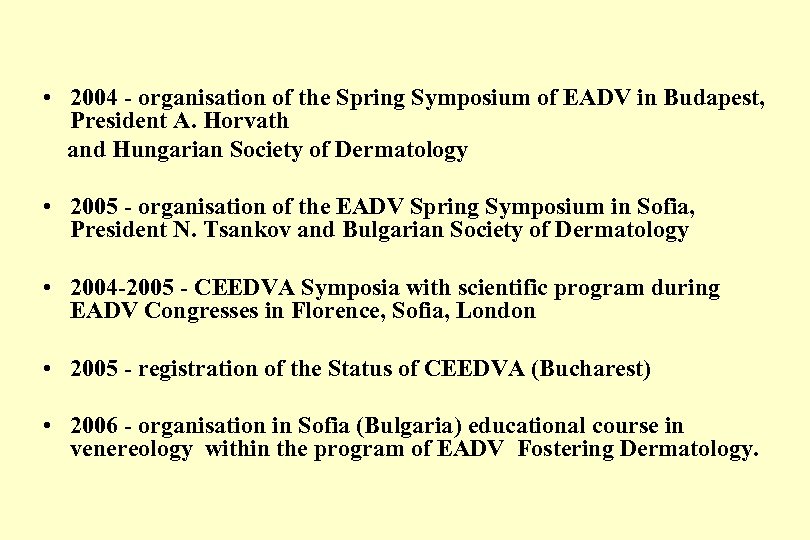 • 2004 - organisation of the Spring Symposium of EADV in Budapest, President A. Horvath
and Hungarian Society of Dermatology

• 2005 - organisation of the EADV Spring Symposium in Sofia, President N. Tsankov and Bulgarian Society of Dermatology

• 2004-2005 - CEEDVA Symposia with scientific program during EADV Congresses in Florence, Sofia, London

• 2005 - registration of the Status of CEEDVA (Bucharest)

• 2006 - organisation in Sofia (Bulgaria) educational course in venereology within the program of EADV Fostering Dermatology.